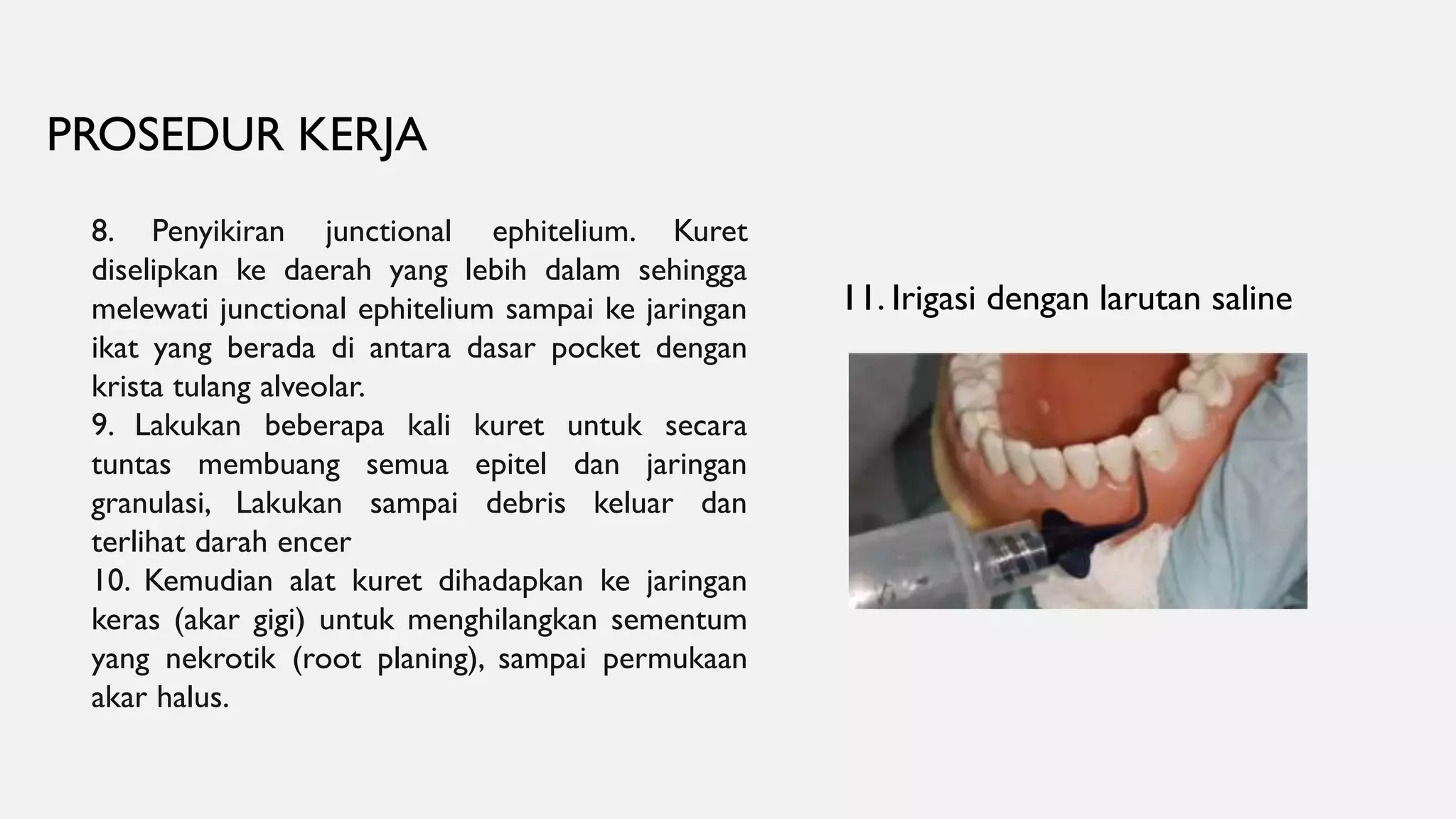 PROSEDUR KERJA

8. Penyikiran junctional ephitelium. Kuret diselipkan ke daerah yang lebih dalam sehingga melewati junctional ephitelium sampai ke jaringan ikat yang berada di antara dasar pocket dengan krista tulang alveolar.
9. Lakukan beberapa kali kuret untuk secara tuntas membuang semua epitel dan jaringan granulasi, Lakukan sampai debris keluar dan terlihat darah encer
10. Kemudian alat kuret dihadapkan ke jaringan keras (akar gigi) untuk menghilangkan sementum yang nekrotik (root planing), sampai permukaan akar halus.

11. Irigasi dengan larutan saline